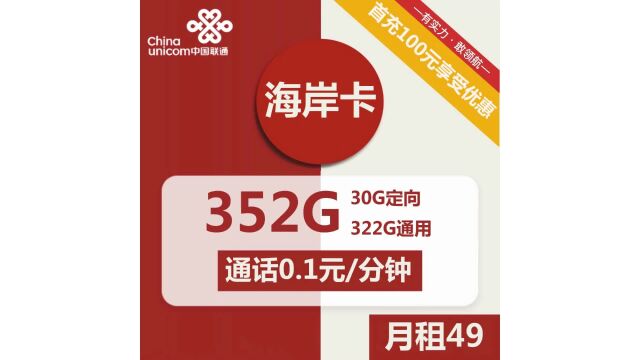 China unicom中国联通

—有实力·敢领航—
首充100元享受优惠

海岸卡

352G
30G定向
322G通用

通话0.1元/分钟

月租49